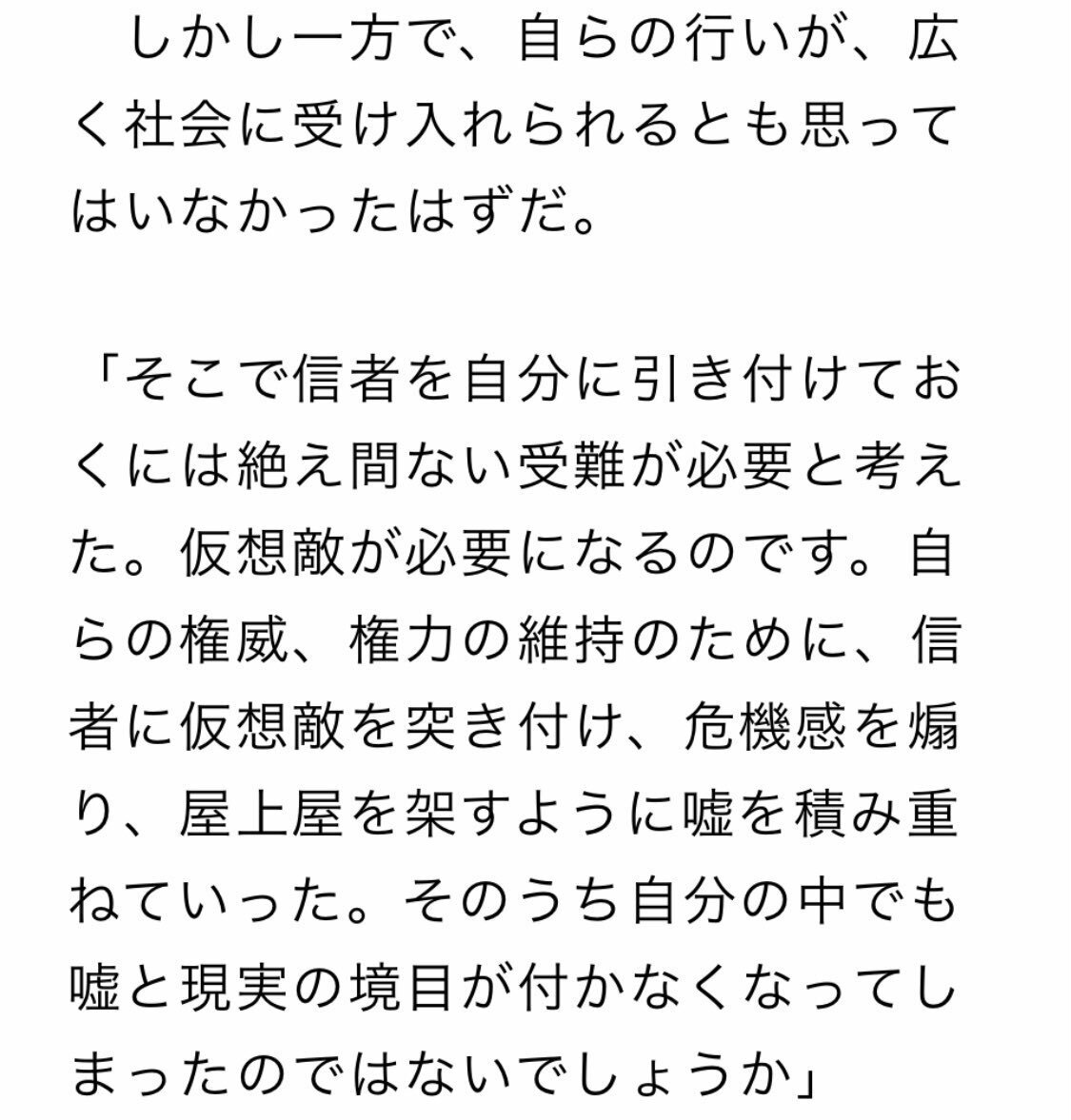 しかし一方で、自らの行いが、広く社会に受け入れられるとも思ってはいなかったはずだ。

「そこで信者を自分に引き付けておくには絶え間ない受難が必要と考えた。仮想敵が必要になるのです。自らの権威、権力の維持のために、信者に仮想敵を突き付け、危機感を煽り、屋上屋を架すように嘘を積み重ねていった。そのうち自分の中でも嘘と現実の境目が付かなくなってしまったのではないでしょうか」